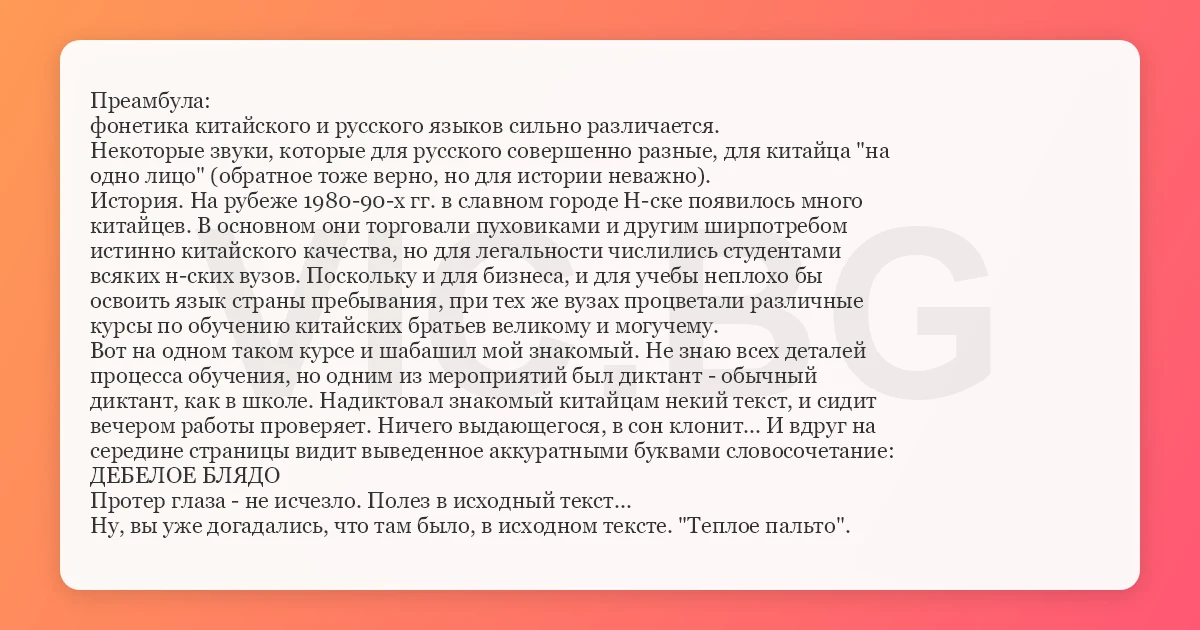 Преамбула:
фонетика китайского и русского языков сильно различается.
Некоторые звуки, которые для русского совершенно разные, для китайца "на одно лицо" (обратное тоже верно, но для истории неважно).
История. На рубеже 1980-90-х гг. в славном городе Н-ске появилось много китайцев. В основном они торговали пуховиками и другим ширпотребом истинно китайского качества, но для легальности числились студентами всяких н-ских вузов. Поскольку и для бизнеса, и для учебы неплохо бы освоить язык страны пребывания, при тех же вузах процветали различные курсы по обучению китайских братьев великому и могучему.
Вот на одном таком курсе и шабашил мой знакомый. Не знаю всех деталей процесса обучения, но одним из мероприятий был диктант - обычный диктант, как в школе. Надиктовал знакомый китайцам некий текст, и сидит вечером работы проверяет. Ничего выдающегося, в сон клонит... И вдруг на середине страницы видит выведенное аккуратными буквами словосочетание:
ДЕБЕЛОЕ БЛЯДО
Протер глаза - не исчезло. Полез в исходный текст...
Ну, вы уже догадались, что там было, в исходном тексте. "Теплое пальто".